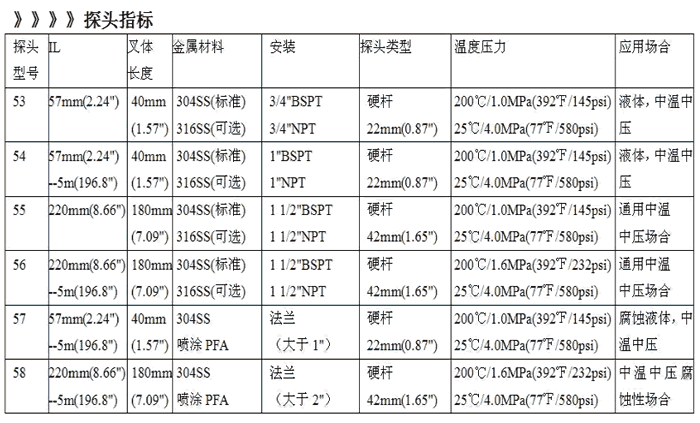 》》》》探头指标

| 探头型号 | IL | 叉体长度 | 金属材料 | 安装 | 探头类型 | 温度压力 | 应用场合 |
|---|---|---|---|---|---|---|---|
| 53 | 57mm(2.24") | 40mm (1.57") | 304SS(标准) 316SS(可选) | 3/4"BSPT 3/4"NPT | 硬杆 22mm(0.87") | 200℃/1.0MPa(392℉/145psi) 25℃/4.0MPa(77℉/580psi) | 液体，中温中压 |
| 54 | 57mm(2.24") --5m(196.8") | 40mm (1.57") | 304SS(标准) 316SS(可选) | 1"BSPT 1"NPT | 硬杆 22mm(0.87") | 200℃/1.0MPa(392℉/145psi) 25℃/4.0MPa(77℉/580psi) | 液体，中温中压 |
| 55 | 220mm(8.66") | 180mm (7.09") | 304SS(标准) 316SS(可选) | 1 1/2"BSPT 1 1/2"NPT | 硬杆 42mm(1.65") | 200℃/1.0MPa(392℉/145psi) 25℃/4.0MPa(77℉/580psi) | 通用中温中压场合 |
| 56 | 220mm(8.66") --5m(196.8") | 180mm (7.09") | 304SS(标准) 316SS(可选) | 1 1/2"BSPT 1 1/2"NPT | 硬杆 42mm(1.65") | 200℃/1.6MPa(392℉/232psi) 25℃/4.0MPa(77℉/580psi) | 通用中温中压场合 |
| 57 | 57mm(2.24") --5m(196.8") | 40mm (1.57") | 304SS 喷涂 PFA | 法兰 （大于 1"） | 硬杆 22mm(0.87") | 200℃/1.0MPa(392℉/145psi) 25℃/4.0MPa(77℉/580psi) | 腐蚀液体，中温中压 |
| 58 | 220mm(8.66") --5m(196.8") | 180mm (7.09") | 304SS 喷涂 PFA | 法兰 （大于 2"） | 硬杆 42mm(1.65") | 200℃/1.6MPa(392℉/232psi) 25℃/4.0MPa(77℉/580psi) | 中温中压腐蚀性场合 |